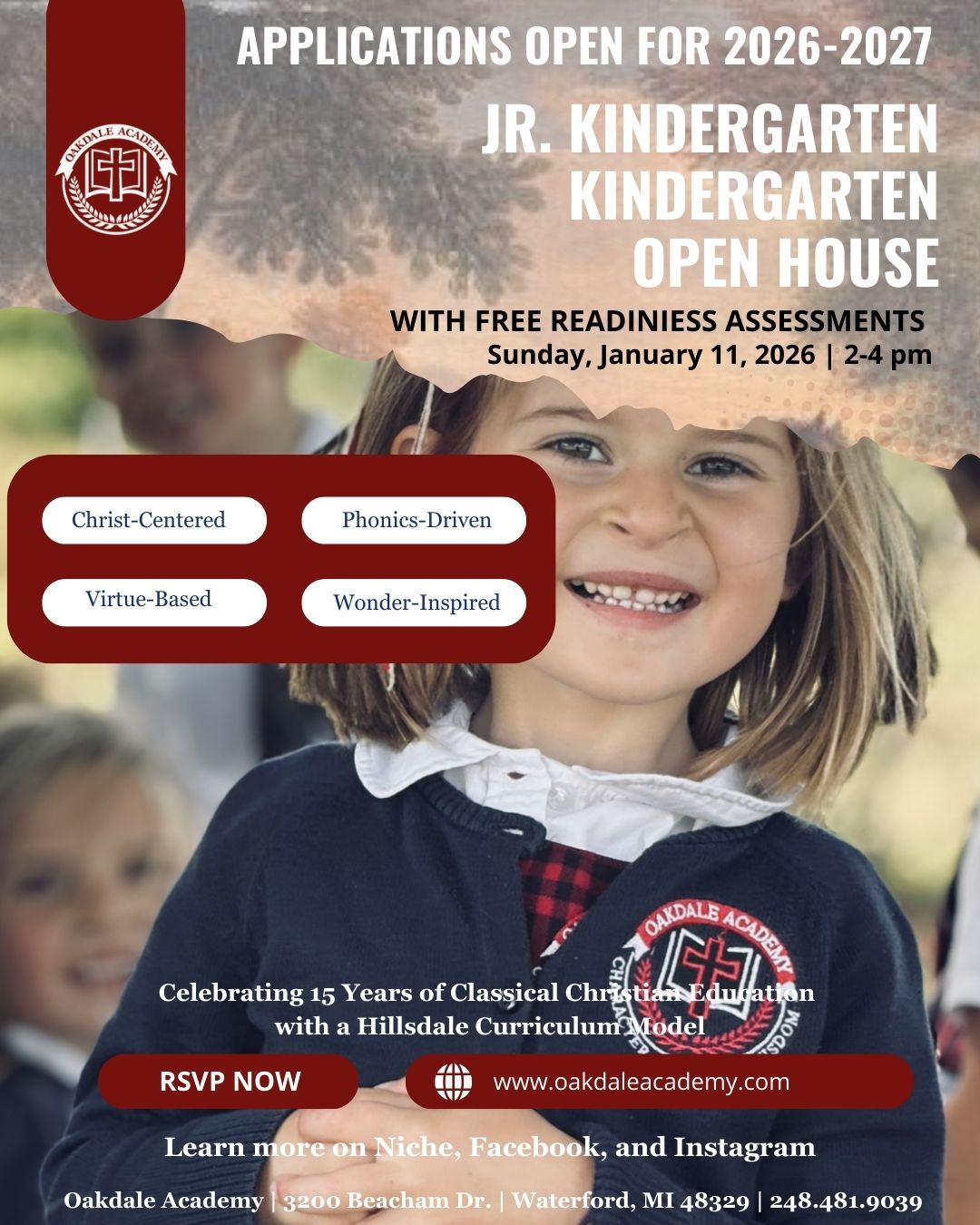 APPLICATIONS OPEN FOR 2026-2027

OAKDALE ACADEMY

JR. KINDERGARTEN
KINDERGARTEN
OPEN HOUSE

WITH FREE READINIESS ASSESSMENTS
Sunday, January 11, 2026 | 2-4 pm

Christ-Centered

Phonics-Driven

Virtue-Based

Wonder-Inspired

OAKDALE ACADEMY

Celebrating 15 Years of Classical Christian Education with a Hillsdale Curriculum Model

RSVP NOW

www.oakdaleacademy.com

Learn more on Niche, Facebook, and Instagram

Oakdale Academy | 3200 Beacham Dr. | Waterford, MI 48329 | 248.481.9039